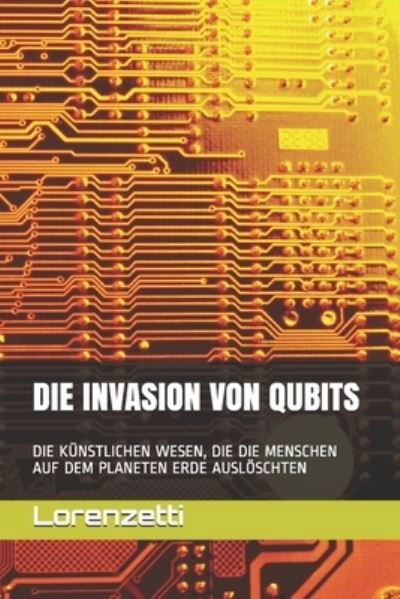 DIE INVASION VON QUBITS

DIE KÜNSTLICHEN WESEN, DIE DIE MENSCHEN AUF DEM PLANETEN ERDE AUSLÖSCHTEN

Lorenzetti